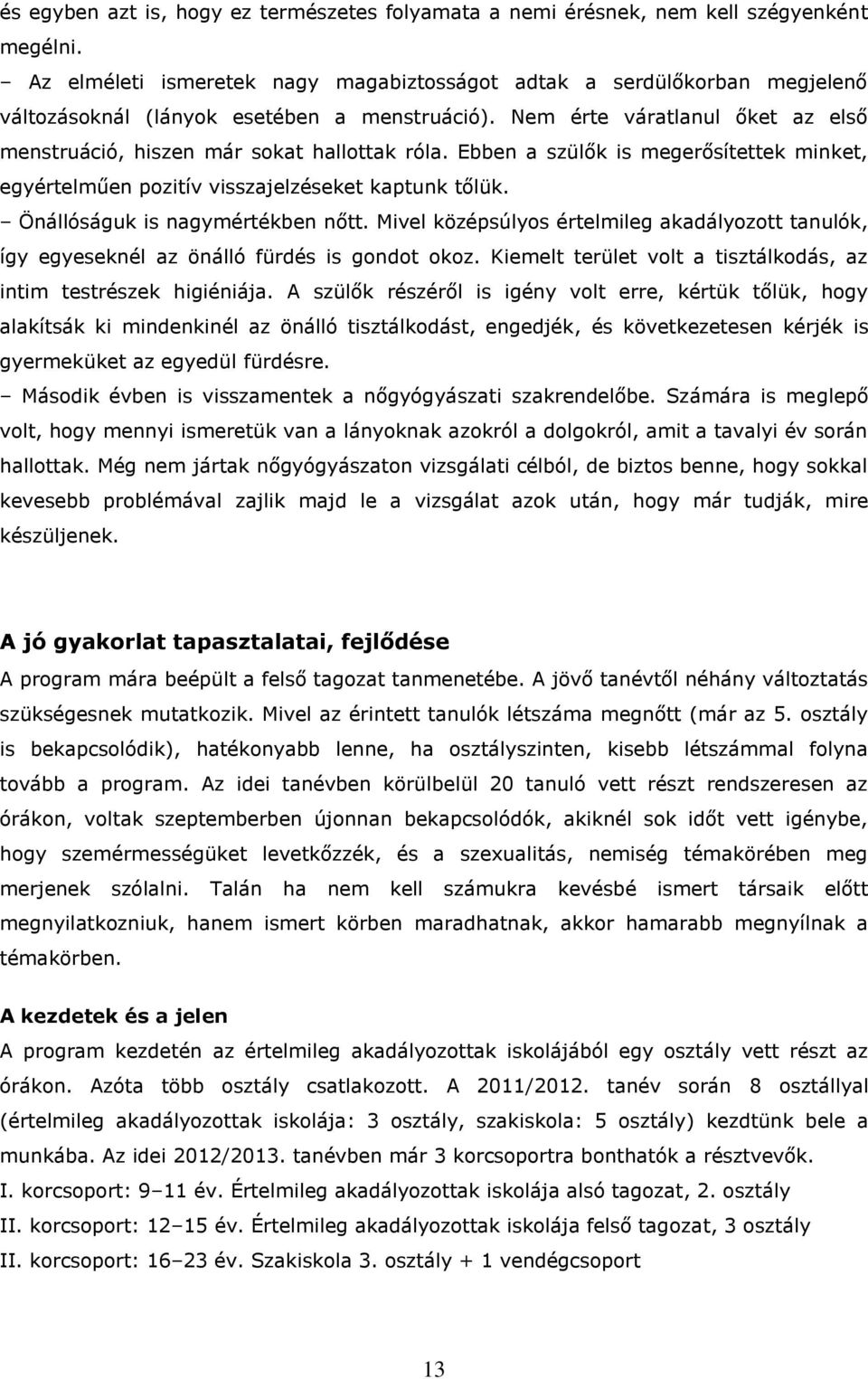 és egyben azt is, hogy ez természetes folyamata a nemi érésnek, nem kell szégyenként megélni.
– Az elméleti ismeretek nagy magabiztosságot adtak a serdülőkorban megjelenő változásoknál (lányok esetében a menstruáció). Nem érte váratlanul őket az első menstruáció, hiszen már sokat hallottak róla. Ebben a szülők is megerősítettek minket, egyértelműen pozitív visszajelzéseket kaptunk tőlük.
– Önállóságuk is nagymértékben nőtt. Mivel középsúlyos értelmileg akadályozott tanulók, így egyeseknél az önálló fürdés is gondot okoz. Kiemelt terület volt a tisztálkodás, az intim testrészek higiéniája. A szülők részéről is igény volt erre, kértük tőlük, hogy alakítsák ki mindenkinél az önálló tisztálkodást, engedjék, és következetesen kérjék is gyermeküket az egyedül fürdésre.
– Második évben is visszamentek a nőgyógyászati szakrendelőbe. Számára is meglepő volt, hogy mennyi ismeretük van a lányoknak azokról a dolgokról, amit a tavalyi év során hallottak. Még nem jártak nőgyógyászaton vizsgálati célból, de biztos benne, hogy sokkal kevesebb problémával zajlik majd le a vizsgálat azok után, hogy már tudják, mire készüljenek.

A jó gyakorlat tapasztalatai, fejlődése
A program mára beépült a felső tagozat tanmenetébe. A jövő tanévtől néhány változtatás szükségesnek mutatkozik. Mivel az érintett tanulók létszáma megnőtt (már az 5. osztály is bekapcsolódik), hatékonyabb lenne, ha osztályszinten, kisebb létszámmal folyna tovább a program. Az idei tanévben körülbelül 20 tanuló vett részt rendszeresen az órákon, voltak szeptemberben újonnan bekapcsolódók, akiknél sok időt vett igénybe, hogy szemérmességüket levetkőzzék, és a szexualitás, nemiség témakörében meg merjenek szólalni. Talán ha nem kell számukra kevésbé ismert társaik előtt megnyilatkozniuk, hanem ismert körben maradhatnak, akkor hamarabb megnyílnak a témakörben.

A kezdetek és a jelen
A program kezdetén az értelmileg akadályozottak iskolájából egy osztály vett részt az órákon. Azóta több osztály csatlakozott. A 2011/2012. tanév során 8 osztállyal (értelmileg akadályozottak iskolája: 3 osztály, szakiskola: 5 osztály) kezdtünk bele a munkába. Az idei 2012/2013. tanévben már 3 korcsoportra bonthatók a résztvevők.
I. korcsoport: 9–11 év. Értelmileg akadályozottak iskolája alsó tagozat, 2. osztály
II. korcsoport: 12–15 év. Értelmileg akadályozottak iskolája felső tagozat, 3 osztály
II. korcsoport: 16–23 év. Szakiskola 3. osztály + 1 vendégcsoport

13